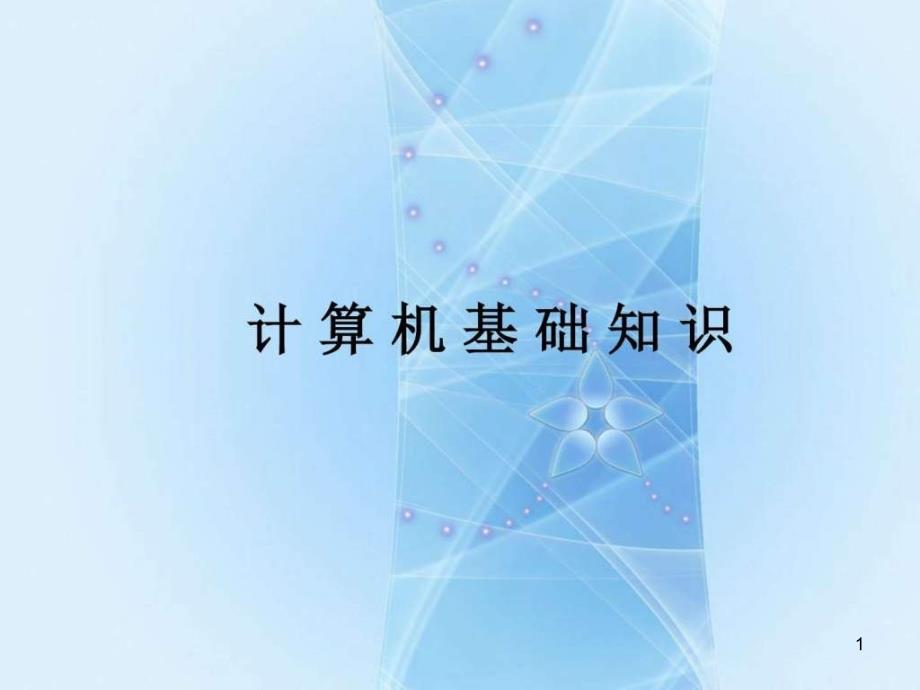 计算机基础知识

1